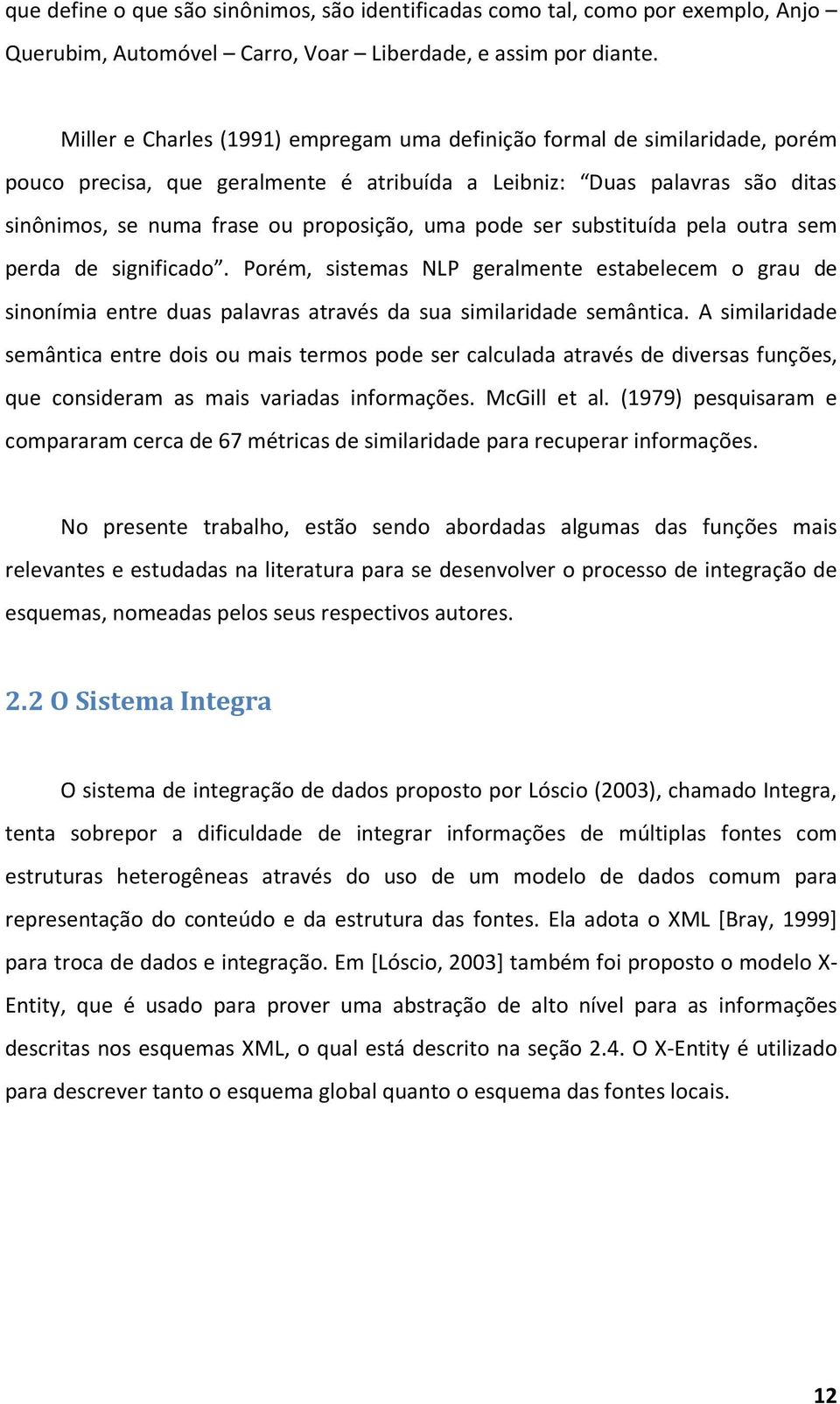 que define o que são sinônimos, são identificadas como tal, como por exemplo, Anjo – Querubim, Automóvel – Carro, Voar – Liberdade, e assim por diante.

Miller e Charles (1991) empregam uma definição formal de similaridade, porém pouco precisa, que geralmente é atribuída a Leibniz: “Duas palavras são ditas sinônimos, se numa frase ou proposição, uma pode ser substituída pela outra sem perda de significado”. Porém, sistemas NLP geralmente estabelecem o grau de sinonímia entre duas palavras através da sua similaridade semântica. A similaridade semântica entre dois ou mais termos pode ser calculada através de diversas funções, que consideram as mais variadas informações. McGill et al. (1979) pesquisaram e compararam cerca de 67 métricas de similaridade para recuperar informações.

No presente trabalho, estão sendo abordadas algumas das funções mais relevantes e estudadas na literatura para se desenvolver o processo de integração de esquemas, nomeadas pelos seus respectivos autores.

2.2 O Sistema Integra

O sistema de integração de dados proposto por Lóscio (2003), chamado Integra, tenta sobrepor a dificuldade de integrar informações de múltiplas fontes com estruturas heterogêneas através do uso de um modelo de dados comum para representação do conteúdo e da estrutura das fontes. Ela adota o XML [Bray, 1999] para troca de dados e integração. Em [Lóscio, 2003] também foi proposto o modelo X-Entity, que é usado para prover uma abstração de alto nível para as informações descritas nos esquemas XML, o qual está descrito na seção 2.4. O X-Entity é utilizado para descrever tanto o esquema global quanto o esquema das fontes locais.

12